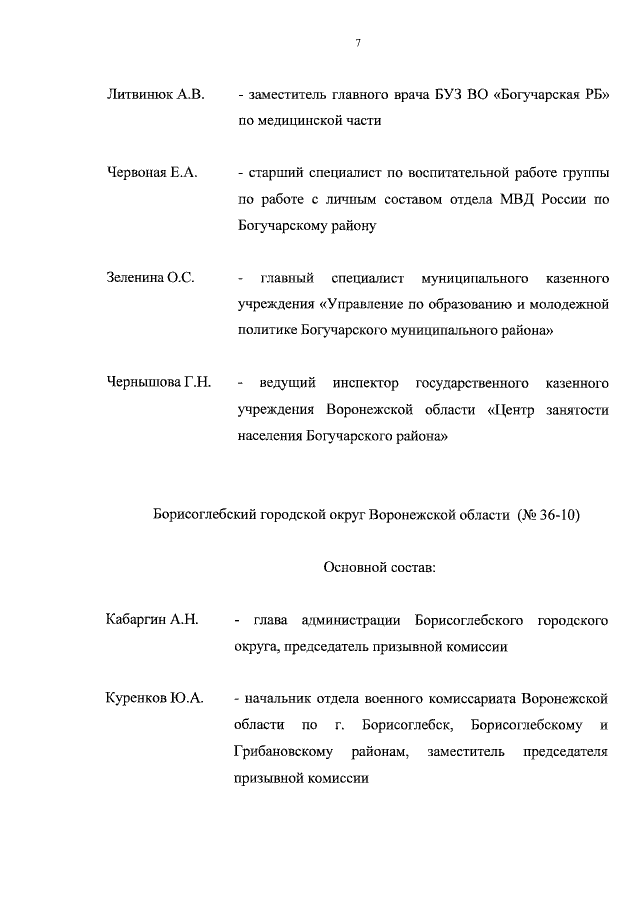 7

Литвинюк А.В. - заместитель главного врача БУЗ ВО «Богучарская РБ» по медицинской части

Червоная Е.А. - старший специалист по воспитательной работе группы по работе с личным составом отдела МВД России по Богучарскому району

Зеленина О.С. - главный специалист муниципального казенного учреждения «Управление по образованию и молодежной политике Богучарского муниципального района»

Чернышова Г.Н. - ведущий инспектор государственного казенного учреждения Воронежской области «Центр занятости населения Богучарского района»

Борисоглебский городской округ Воронежской области (№ 36-10)

Основной состав:

Кабаргин А.Н. - глава администрации Борисоглебского городского округа, председатель призывной комиссии

Куренков Ю.А. - начальник отдела военного комиссариата Воронежской области по г. Борисоглебск, Борисоглебскому и Грибановскому районам, заместитель председателя призывной комиссии